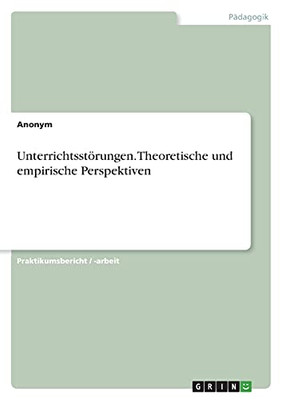 Pädagogik

Anonym

Unterrichtsstörungen. Theoretische und empirische Perspektiven

Praktikumsbericht / -arbeit

GRIN